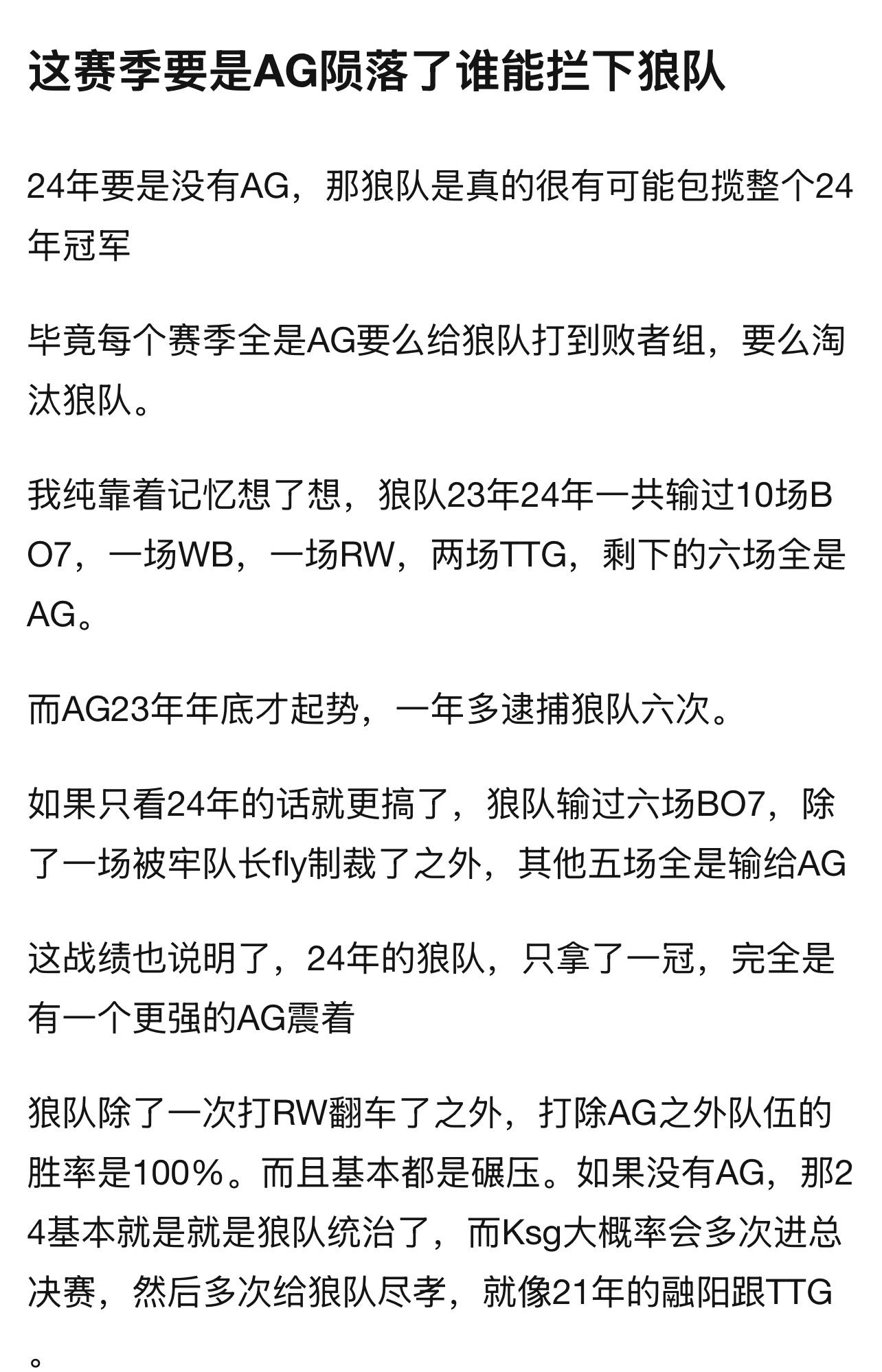 这赛季要是AG陨落了谁能拦下狼队

24年要是没有AG，那狼队是真的很有可能包揽整个24年冠军

毕竟每个赛季全是AG要么给狼队打到败者组，要么淘汰狼队。

我纯靠着记忆想了想，狼队23年24年一共输过10场BO7，一场WB，一场RW，两场TTG，剩下的六场全是AG。

而AG23年年底才起势，一年多逮捕狼队六次。

如果只看24年的话就更搞了，狼队输过六场BO7，除了一场被牢队长fly制裁了之外，其他五场全是输给AG

这战绩也说明了，24年的狼队，只拿了一冠，完全是有一个更强的AG震着

狼队除了一次打RW翻车了之外，打除AG之外队伍的胜率是100%。而且基本都是碾压。如果没有AG，那24基本就是就是狼队统治了，而Ksg大概率会多次进总决赛，然后多次给狼队尽孝，就像21年的融阳跟TTG。